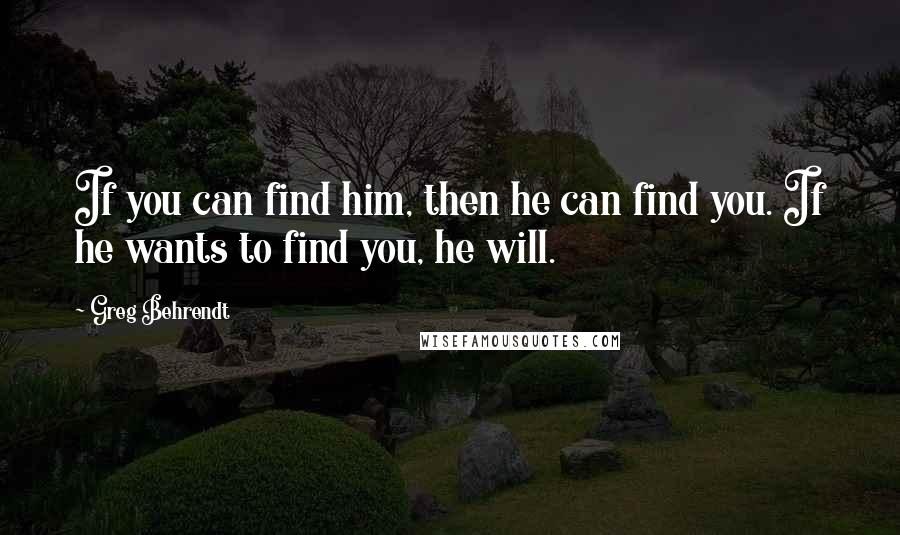 If you can find him, then he can find you. If he wants to find you, he will.

~ Greg Behrendt

WISEFAMOUSQUOTES.COM